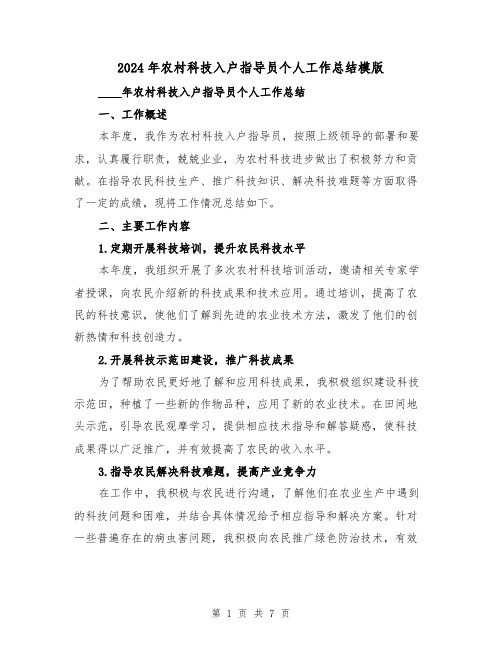 2024年农村科技入户指导员个人工作总结模版

____年农村科技入户指导员个人工作总结

一、工作概述

本年度，我作为农村科技入户指导员，按照上级领导的部署和要求，认真履行职责，兢兢业业，为农村科技进步做出了积极努力和贡献。在指导农民科技生产、推广科技知识、解决科技难题等方面取得了一定的成绩，现将工作情况总结如下。

二、主要工作内容

1.定期开展科技培训，提升农民科技水平

本年度，我组织开展了多次农村科技培训活动，邀请相关专家学者授课，向农民介绍新的科技成果和技术应用。通过培训，提高了农民的科技意识，使他们了解到先进的农业技术方法，激发了他们的创新热情和科技创造力。

2.开展科技示范田建设，推广科技成果

为了帮助农民更好地了解和应用科技成果，我积极组织建设科技示范田，种植了一些新的作物品种，应用了新的农业技术。在田间地头示范，引导农民观摩学习，提供相应技术指导和解答疑惑，使科技成果得以广泛推广，并有效提高了农民的收入水平。

3.指导农民解决科技难题，提高产业竞争力

在工作中，我积极与农民进行沟通，了解他们在农业生产中遇到的科技问题和困难，并结合具体情况给予相应指导和解决方案。针对一些普遍存在的病虫害问题，我积极向农民推广绿色防治技术，有效

第 1 页 共 7 页